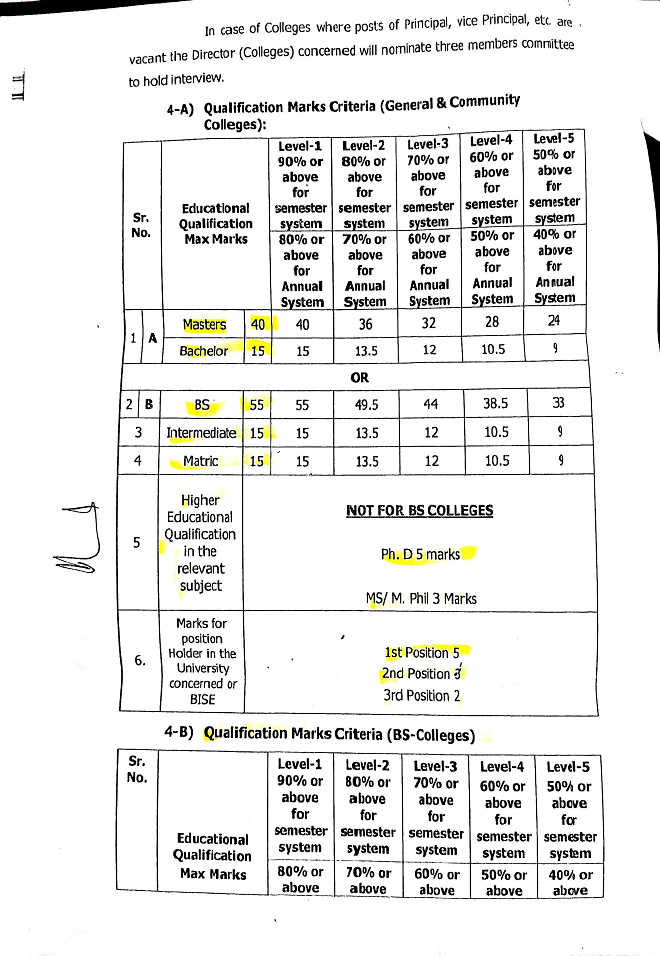 In case of Colleges where posts of Principal, vice Principal, etc. are vacant the Director (Colleges) concerned will nominate three members committee to hold interview.

4-A) Qualification Marks Criteria (General & Community Colleges):

| Sr. No. | | Educational Qualification Max Marks | | Level-1 90% or above for semester system 80% or above for Annual System | Level-2 80% or above for semester system 70% or above for Annual System | Level-3 70% or above for semester system 60% or above for Annual System | Level-4 60% or above for semester system 50% or above for Annual System | Level-5 50% or above for semester system 40% or above for Annual System |
|---|---|---|---|---|---|---|---|---|
| 1 | A | Masters | 40 | 40 | 36 | 32 | 28 | 24 |
| | | Bachelor | 15 | 15 | 13.5 | 12 | 10.5 | 9 |
| OR | | | | | | | | |
| 2 | B | BS | 55 | 55 | 49.5 | 44 | 38.5 | 33 |
| 3 | | Intermediate | 15 | 15 | 13.5 | 12 | 10.5 | 9 |
| 4 | | Matric | 15 | 15 | 13.5 | 12 | 10.5 | 9 |
| 5 | | Higher Educational Qualification in the relevant subject | | NOT FOR BS COLLEGES Ph. D 5 marks MS/ M. Phil 3 Marks | | | | |
| 6. | | Marks for position Holder in the University concerned or BISE | | 1st Position 5 2nd Position 3 3rd Position 2 | | | | |

4-B) Qualification Marks Criteria (BS-Colleges)

| Sr. No. | Educational Qualification Max Marks | Level-1 90% or above for semester system 80% or above | Level-2 80% or above for semester system 70% or above | Level-3 70% or above for semester system 60% or above | Level-4 60% or above for semester system 50% or above | Level-5 50% or above for semester system 40% or above |
|---|---|---|---|---|---|---|